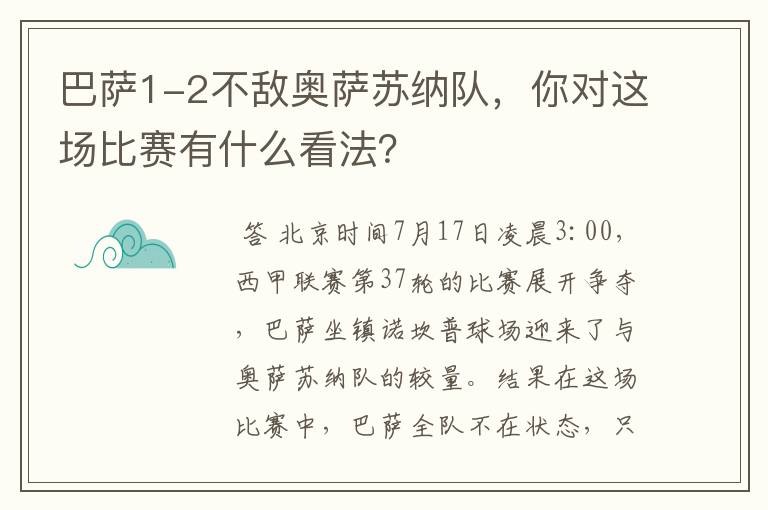 巴萨1-2不敌奥萨苏纳队，你对这场比赛有什么看法？

答 北京时间7月17日凌晨3：00，西甲联赛第37轮的比赛展开争夺，巴萨坐镇诺坎普球场迎来了与奥萨苏纳队的较量。结果在这场比赛中，巴萨全队不在状态，只